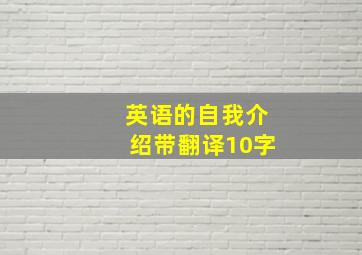 英语的自我介绍带翻译10字